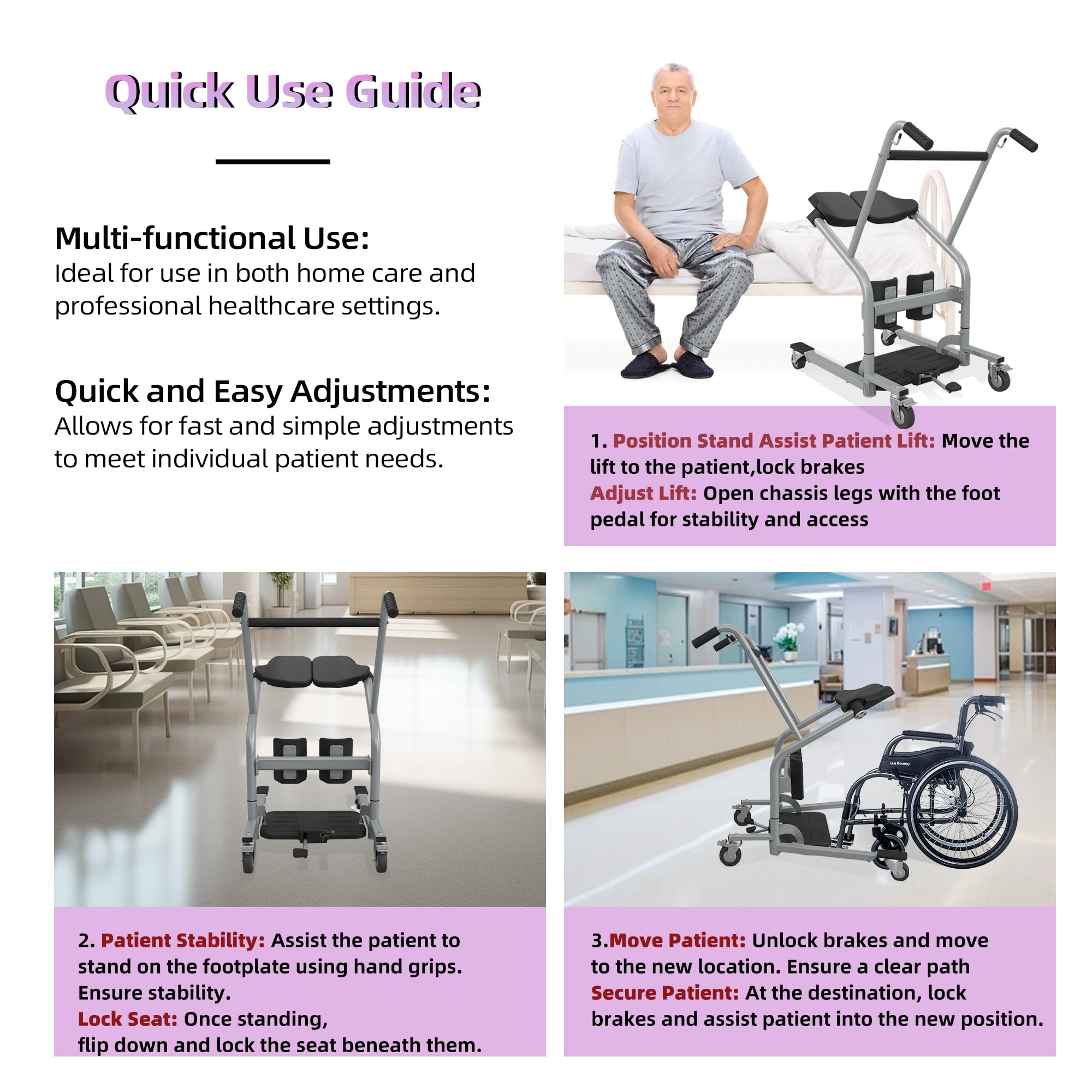 Quick Use Guide

Multi-functional Use:
Ideal for use in both home care and professional healthcare settings.

Quick and Easy Adjustments:
Allows for fast and simple adjustments to meet individual patient needs.

1. Position Stand Assist Patient Lift: Move the lift to the patient,lock brakes
Adjust Lift: Open chassis legs with the foot pedal for stability and access

2. Patient Stability: Assist the patient to stand on the footplate using hand grips. Ensure stability.
Lock Seat: Once standing,
flip down and lock the seat beneath them.

3.Move Patient: Unlock brakes and move to the new location. Ensure a clear path
Secure Patient: At the destination, lock brakes and assist patient into the new position.